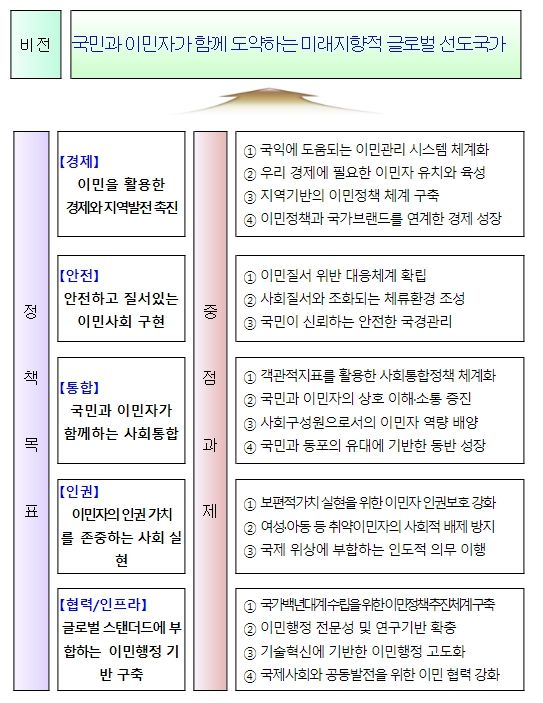 비전

국민과 이민자가 함께 도약하는 미래지향적 글로벌 선도국가

정책목표

【경제】
이민을 활용한 경제와 지역발전 촉진

【안전】
안전하고 질서있는 이민사회 구현

【통합】
국민과 이민자가 함께하는 사회통합

【인권】
이민자의 인권 가치를 존중하는 사회 실현

【협력/인프라】
글로벌 스탠더드에 부합하는 이민행정 기반 구축

중점과제

① 국익에 도움되는 이민관리 시스템 체계화
② 우리 경제에 필요한 이민자 유치와 육성
③ 지역기반의 이민정책 체계 구축
④ 이민정책과 국가브랜드를 연계한 경제 성장

① 이민질서 위반 대응체계 확립
② 사회질서와 조화되는 체류환경 조성
③ 국민이 신뢰하는 안전한 국경관리

① 객관적지표를 활용한 사회통합정책 체계화
② 국민과 이민자의 상호 이해·소통 증진
③ 사회구성원으로서의 이민자 역량 배양
④ 국민과 동포의 유대에 기반한 동반 성장

① 보편적가치 실현을 위한 이민자 인권보호 강화
② 여성·아동 등 취약이민자의 사회적 배제 방지
③ 국제 위상에 부합하는 인도적 의무 이행

① 국가백년대계수립을 위한 이민정책추진체계구축
② 이민행정 전문성 및 연구기반 확충
③ 기술혁신에 기반한 이민행정 고도화
④ 국제사회와 공동발전을 위한 이민 협력 강화